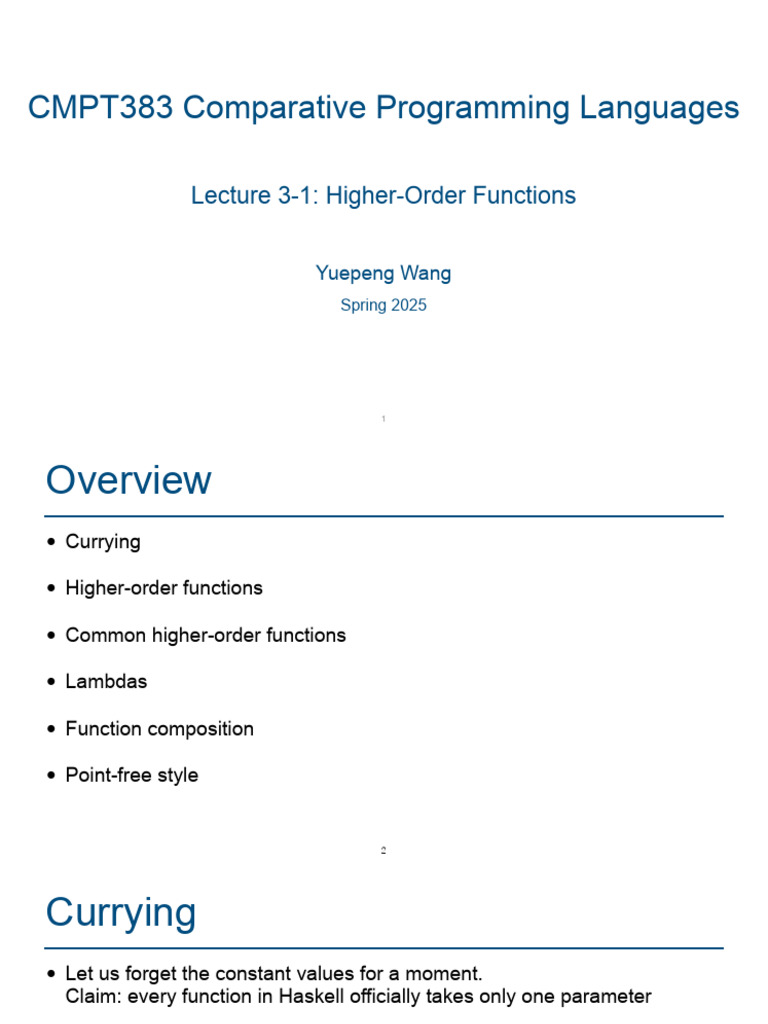 CMPT383 Comparative Programming Languages

Lecture 3-1: Higher-Order Functions

Yuepeng Wang

Spring 2025

1

Overview

• Currying

• Higher-order functions

• Common higher-order functions

• Lambdas

• Function composition

• Point-free style

2

Currying

• Let us forget the constant values for a moment.
Claim: every function in Haskell officially takes only one parameter